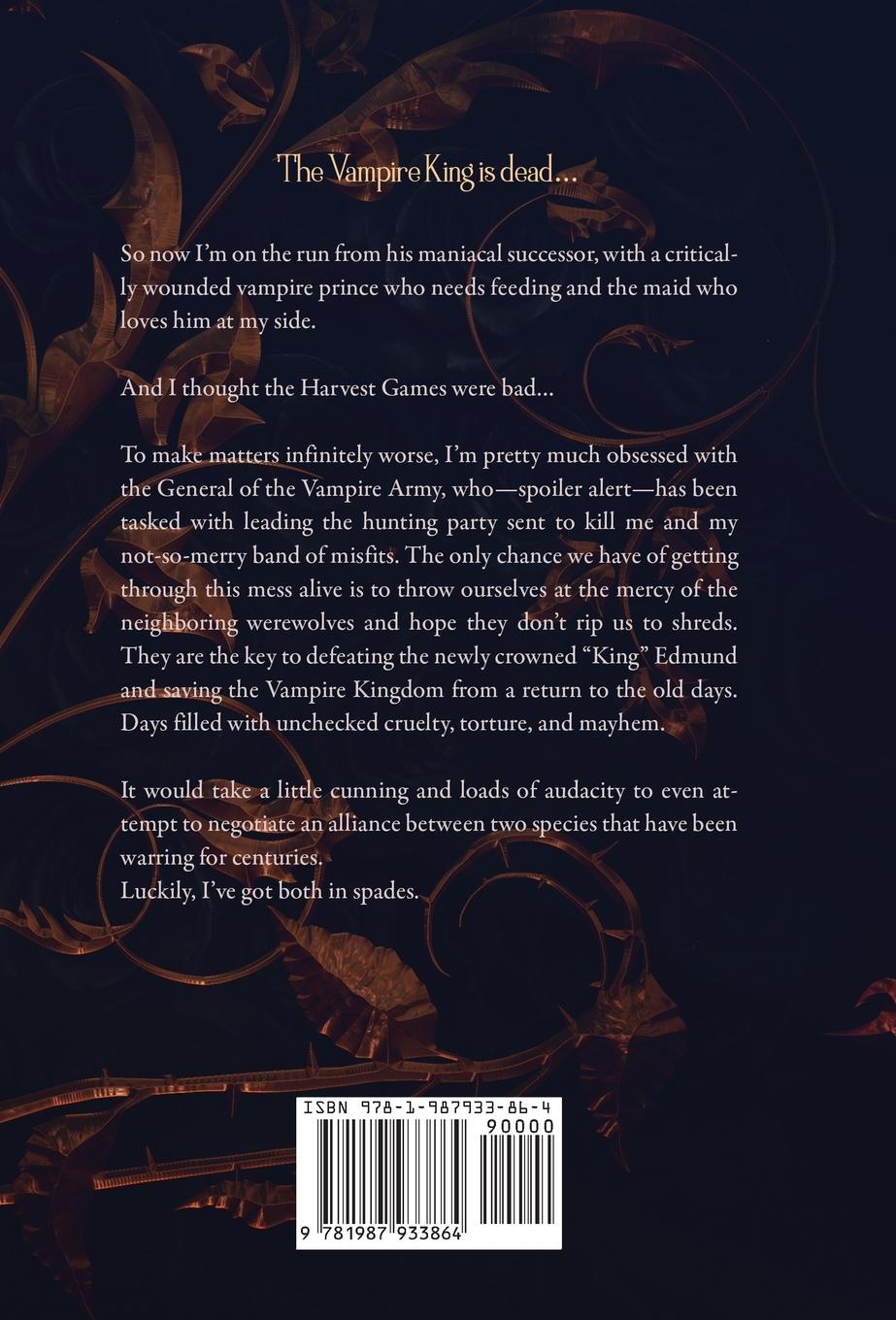 The Vampire King is dead...

So now I'm on the run from his maniacal successor, with a critically wounded vampire prince who needs feeding and the maid who loves him at my side.

And I thought the Harvest Games were bad...

To make matters infinitely worse, I'm pretty much obsessed with the General of the Vampire Army, who—spoiler alert—has been tasked with leading the hunting party sent to kill me and my not-so-merry band of misfits. The only chance we have of getting through this mess alive is to throw ourselves at the mercy of the neighboring werewolves and hope they don't rip us to shreds. They are the key to defeating the newly crowned "King" Edmund and saving the Vampire Kingdom from a return to the old days. Days filled with unchecked cruelty, torture, and mayhem.

It would take a little cunning and loads of audacity to even attempt to negotiate an alliance between two species that have been warring for centuries.
Luckily, I've got both in spades.

ISBN 978-1-987933-86-4
90000
9 781987 933864